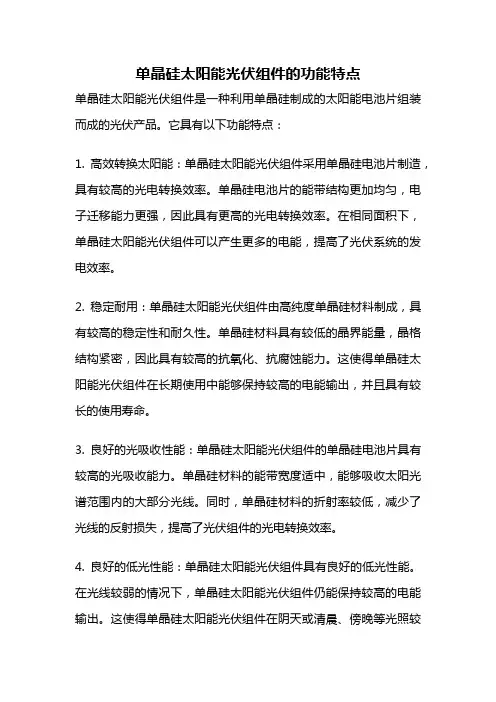 单晶硅太阳能光伏组件的功能特点

单晶硅太阳能光伏组件是一种利用单晶硅制成的太阳能电池片组装而成的光伏产品。它具有以下功能特点：

1. 高效转换太阳能：单晶硅太阳能光伏组件采用单晶硅电池片制造，具有较高的光电转换效率。单晶硅电池片的能带结构更加均匀，电子迁移能力更强，因此具有更高的光电转换效率。在相同面积下，单晶硅太阳能光伏组件可以产生更多的电能，提高了光伏系统的发电效率。

2. 稳定耐用：单晶硅太阳能光伏组件由高纯度单晶硅材料制成，具有较高的稳定性和耐久性。单晶硅材料具有较低的晶界能量，晶格结构紧密，因此具有较高的抗氧化、抗腐蚀能力。这使得单晶硅太阳能光伏组件在长期使用中能够保持较高的电能输出，并且具有较长的使用寿命。

3. 良好的光吸收性能：单晶硅太阳能光伏组件的单晶硅电池片具有较高的光吸收能力。单晶硅材料的能带宽度适中，能够吸收太阳光谱范围内的大部分光线。同时，单晶硅材料的折射率较低，减少了光线的反射损失，提高了光伏组件的光电转换效率。

4. 良好的低光性能：单晶硅太阳能光伏组件具有良好的低光性能。在光线较弱的情况下，单晶硅太阳能光伏组件仍能保持较高的电能输出。这使得单晶硅太阳能光伏组件在阴天或清晨、傍晚等光照较